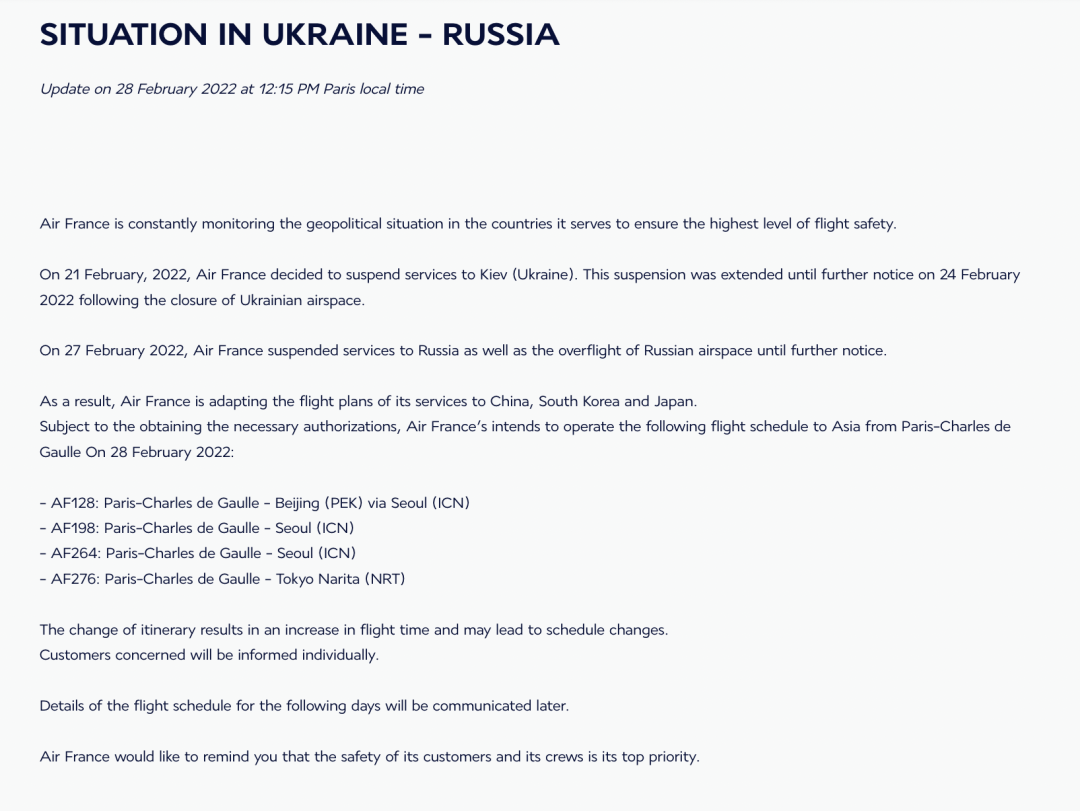 SITUATION IN UKRAINE - RUSSIA

Update on 28 February 2022 at 12:15 PM Paris local time

Air France is constantly monitoring the geopolitical situation in the countries it serves to ensure the highest level of flight safety.

On 21 February, 2022, Air France decided to suspend services to Kiev (Ukraine). This suspension was extended until further notice on 24 February 2022 following the closure of Ukrainian airspace.

On 27 February 2022, Air France suspended services to Russia as well as the overflight of Russian airspace until further notice.

As a result, Air France is adapting the flight plans of its services to China, South Korea and Japan.
Subject to the obtaining the necessary authorizations, Air France's intends to operate the following flight schedule to Asia from Paris-Charles de Gaulle On 28 February 2022:

- AF128: Paris-Charles de Gaulle - Beijing (PEK) via Seoul (ICN)
- AF198: Paris-Charles de Gaulle - Seoul (ICN)
- AF264: Paris-Charles de Gaulle - Seoul (ICN)
- AF276: Paris-Charles de Gaulle - Tokyo Narita (NRT)

The change of itinerary results in an increase in flight time and may lead to schedule changes.
Customers concerned will be informed individually.

Details of the flight schedule for the following days will be communicated later.

Air France would like to remind you that the safety of its customers and its crews is its top priority.